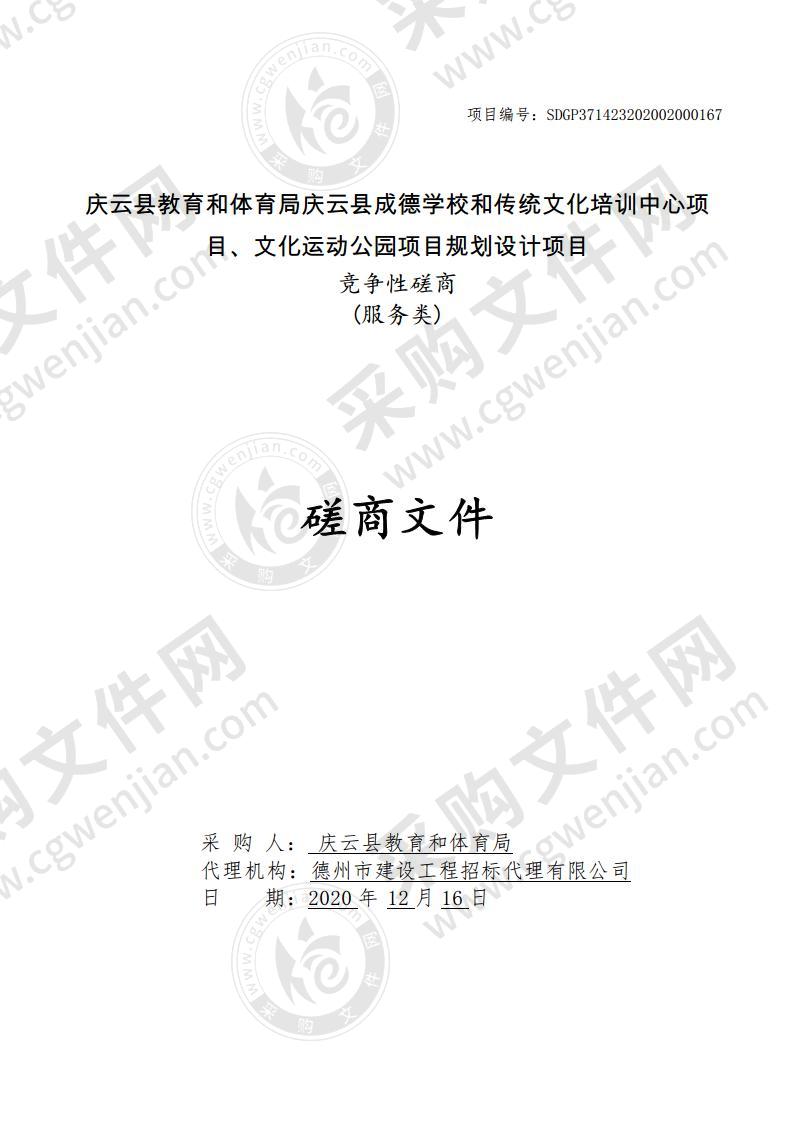 项目编号：SDGP371423202002000167

庆云县教育和体育局庆云县成德学校和传统文化培训中心项目、文化运动公园项目规划设计项目

竞争性磋商
(服务类)

磋商文件

采 购 人： 庆云县教育和体育局
代理机构：德州市建设工程招标代理有限公司
日 期：2020 年 12 月 16 日

采购文件网 www.cgwenjian.com